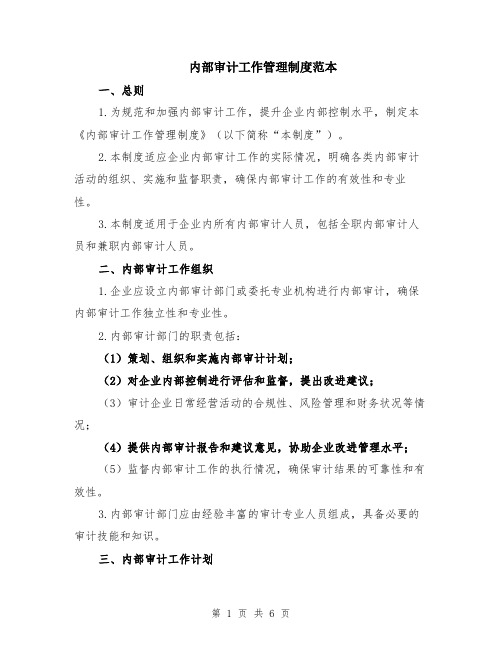 内部审计工作管理制度范本

一、总则

1.为规范和加强内部审计工作，提升企业内部控制水平，制定本《内部审计工作管理制度》（以下简称“本制度”）。

2.本制度适应企业内部审计工作的实际情况，明确各类内部审计活动的组织、实施和监督职责，确保内部审计工作的有效性和专业性。

3.本制度适用于企业内所有内部审计人员，包括全职内部审计人员和兼职内部审计人员。

二、内部审计工作组织

1.企业应设立内部审计部门或委托专业机构进行内部审计，确保内部审计工作独立性和专业性。

2.内部审计部门的职责包括：

（1）策划、组织和实施内部审计计划；

（2）对企业内部控制进行评估和监督，提出改进建议；

（3）审计企业日常经营活动的合规性、风险管理和财务状况等情况；

（4）提供内部审计报告和建议意见，协助企业改进管理水平；

（5）监督内部审计工作的执行情况，确保审计结果的可靠性和有效性。

3.内部审计部门应由经验丰富的审计专业人员组成，具备必要的审计技能和知识。

三、内部审计工作计划

第 1 页 共 6 页